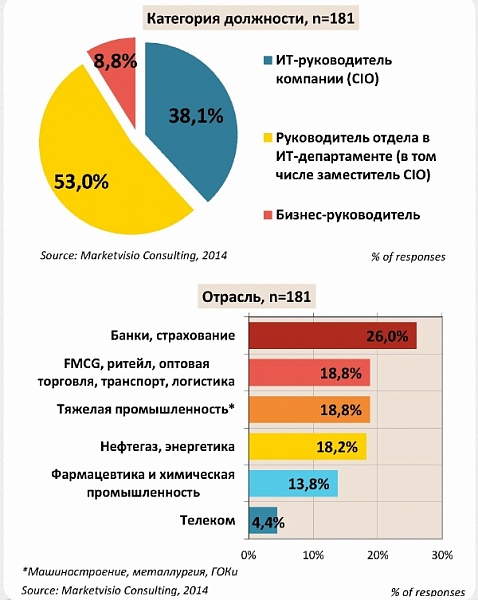 Категория должности, n=181

8,8%

38,1%

53,0%

ИТ-руководитель компании (CIO)

Руководитель отдела в ИТ-департаменте (в том числе заместитель CIO)

Бизнес-руководитель

Source: Marketvisio Consulting, 2014

% of responses

Отрасль, n=181

Банки, страхование 26,0%

FMCG, ритейл, оптовая торговля, транспорт, логистика 18,8%

Тяжелая промышленность* 18,8%

Нефтегаз, энергетика 18,2%

Фармацевтика и химическая промышленность 13,8%

Телеком 4,4%

0% 10% 20% 30%

*Машиностроение, металлургия, ГОКи

Source: Marketvisio Consulting, 2014

% of responses